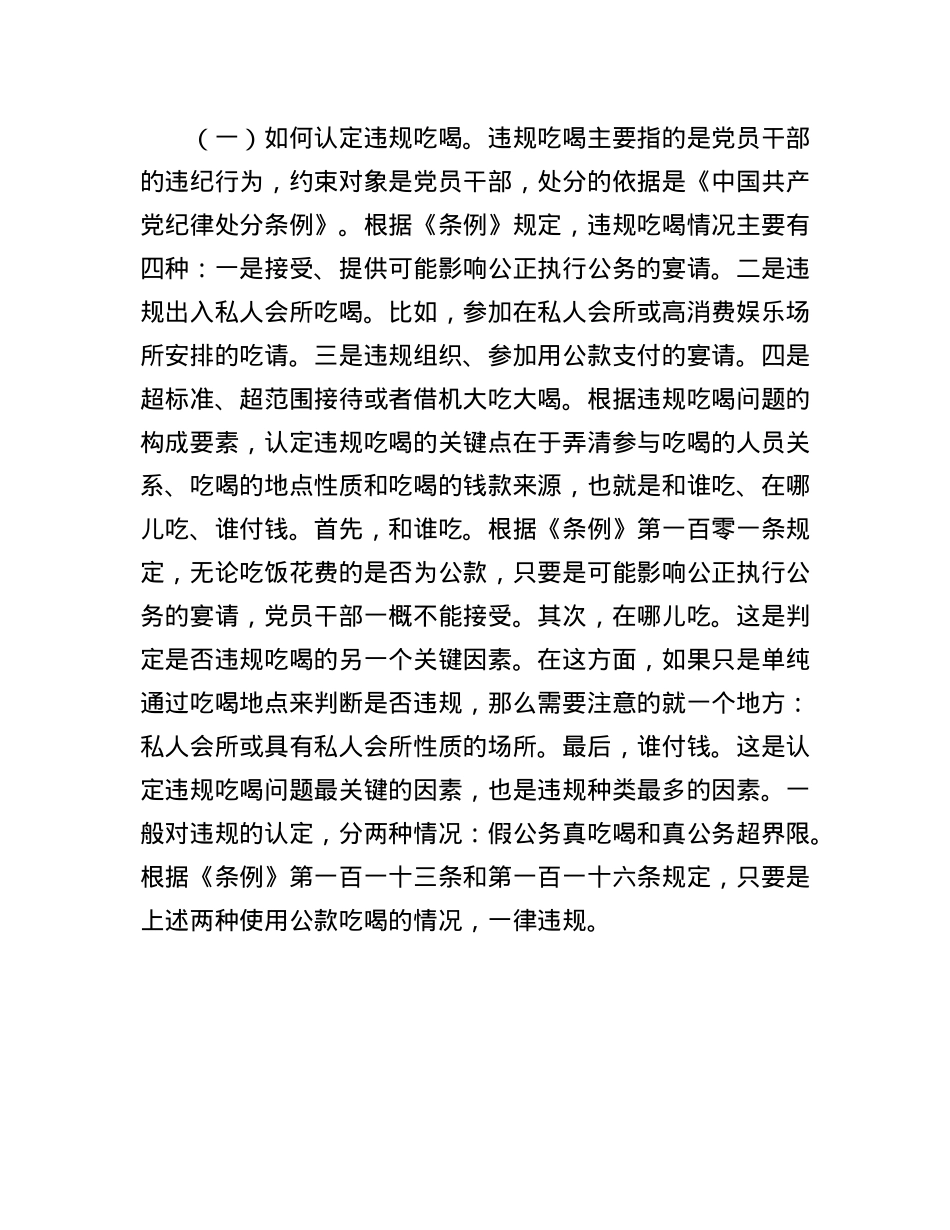 （一）如何认定违规吃喝。违规吃喝主要指的是党员干部的违纪行为，约束对象是党员干部，处分的依据是《中国共产党纪律处分条例》。根据《条例》规定，违规吃喝情况主要有四种：一是接受、提供可能影响公正执行公务的宴请。二是违规出入私人会所吃喝。比如，参加在私人会所或高消费娱乐场所安排的吃请。三是违规组织、参加用公款支付的宴请。四是超标准、超范围接待或者借机大吃大喝。根据违规吃喝问题的构成要素，认定违规吃喝的关键点在于弄清参与吃喝的人员关系、吃喝的地点性质和吃喝的钱款来源，也就是和谁吃、在哪儿吃、谁付钱。首先，和谁吃。根据《条例》第一百零一条规定，无论吃饭花费的是否为公款，只要是可能影响公正执行公务的宴请，党员干部一概不能接受。其次，在哪儿吃。这是判定是否违规吃喝的另一个关键因素。在这方面，如果只是单纯通过吃喝地点来判断是否违规，那么需要注意的就一个地方：私人会所或具有私人会所性质的场所。最后，谁付钱。这是认定违规吃喝问题最关键的因素，也是违规种类最多的因素。一般对违规的认定，分两种情况：假公务真吃喝和真公务超界限。根据《条例》第一百一十三条和第一百一十六条规定，只要是上述两种使用公款吃喝的情况，一律违规。